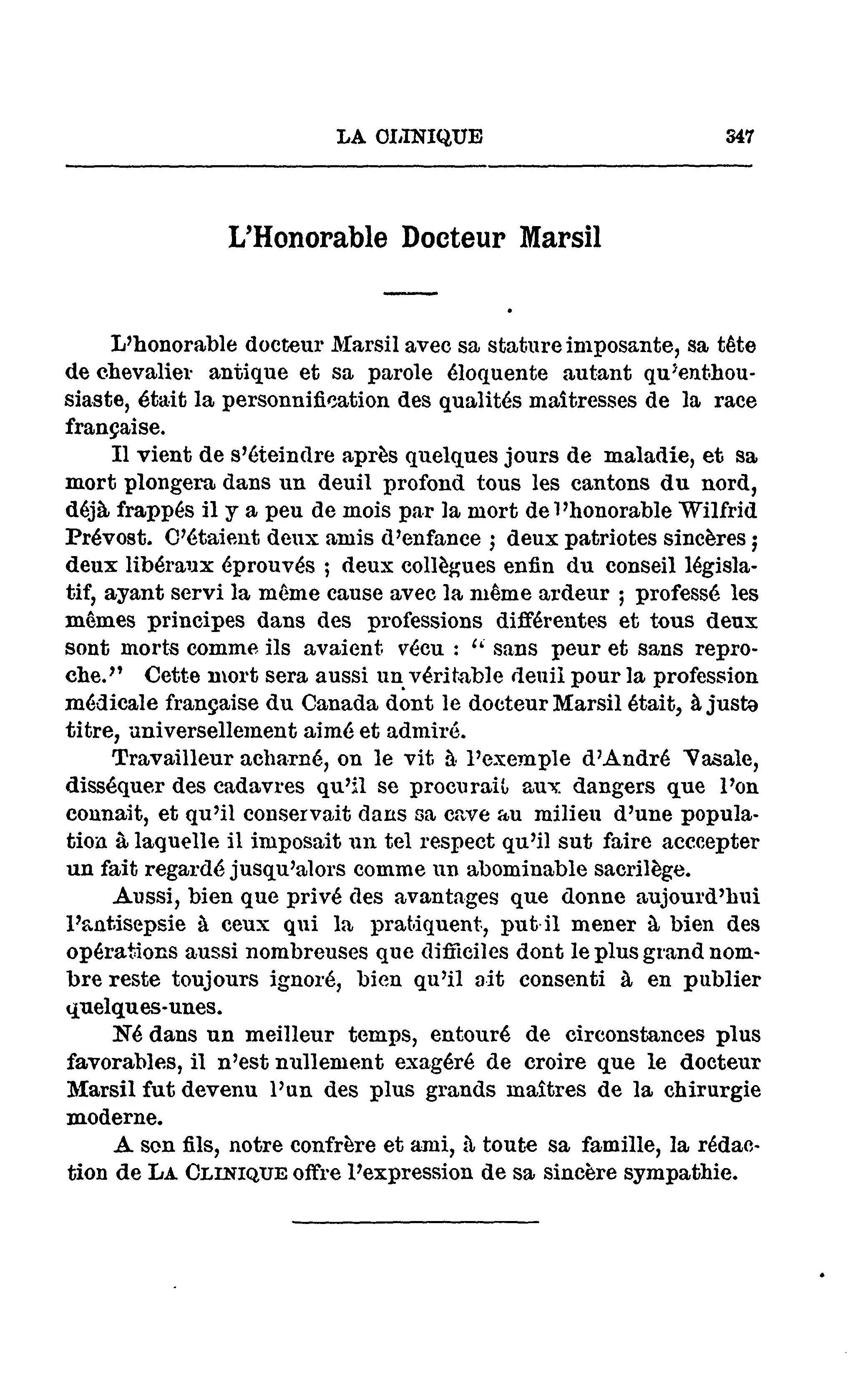 LA CLINIQUE 347

L'Honorable Docteur Marsil

L'honorable docteur Marsil avec sa stature imposante, sa tête de chevalier antique et sa parole éloquente autant qu'enthousiaste, était la personnification des qualités maîtresses de la race française.

Il vient de s'éteindre après quelques jours de maladie, et sa mort plongera dans un deuil profond tous les cantons du nord, déjà frappés il y a peu de mois par la mort de l'honorable Wilfrid Prévost. C'étaient deux amis d'enfance ; deux patriotes sincères ; deux libéraux éprouvés ; deux collègues enfin du conseil législatif, ayant servi la même cause avec la même ardeur ; professé les mêmes principes dans des professions différentes et tous deux sont morts comme ils avaient vécu : " sans peur et sans reproche." Cette mort sera aussi un véritable deuil pour la profession médicale française du Canada dont le docteur Marsil était, à juste titre, universellement aimé et admiré.

Travailleur acharné, on le vit à l'exemple d'André Vasale, disséquer des cadavres qu'il se procurait aux dangers que l'on connait, et qu'il conservait dans sa cave au milieu d'une population à laquelle il imposait un tel respect qu'il sut faire acccepter un fait regardé jusqu'alors comme un abominable sacrilège.

Aussi, bien que privé des avantages que donne aujourd'hui l'antisepsie à ceux qui la pratiquent, put-il mener à bien des opérations aussi nombreuses que difficiles dont le plus grand nombre reste toujours ignoré, bien qu'il ait consenti à en publier quelques-unes.

Né dans un meilleur temps, entouré de circonstances plus favorables, il n'est nullement exagéré de croire que le docteur Marsil fut devenu l'un des plus grands maîtres de la chirurgie moderne.

A son fils, notre confrère et ami, à toute sa famille, la rédaction de LA CLINIQUE offre l'expression de sa sincère sympathie.